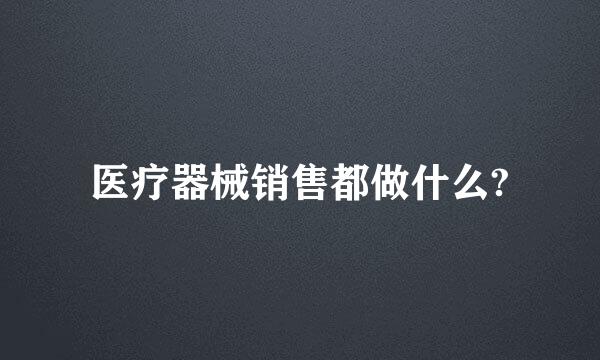 医疗器械销售都做什么?